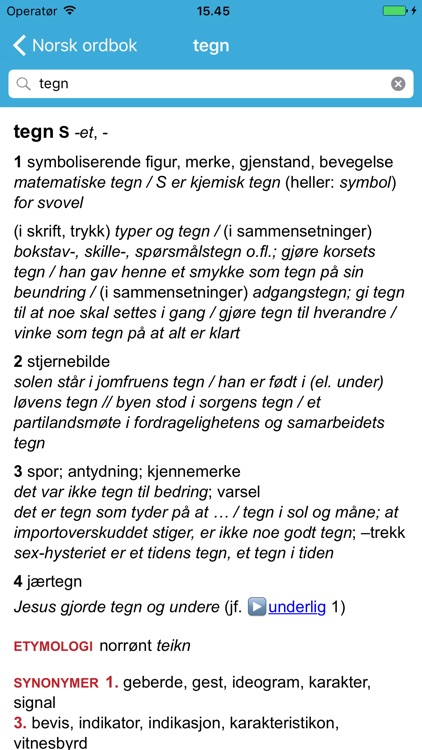 Operatør 15.45

Norsk ordbok tegn

tegn

tegn S -et, -

1 symboliserende figur, merke, gjenstand, bevegelse matematiske tegn / S er kjemisk tegn (heller: symbol) for svovel

(i skrift, trykk) typer og tegn / (i sammensetninger) bokstav-, skille-, spørsmålstegn o.fl.; gjøre korsets tegn / han gav henne et smykke som tegn på sin beundring / (i sammensetninger) adgangstegn; gi tegn til at noe skal settes i gang / gjøre tegn til hverandre / vinke som tegn på at alt er klart

2 stjernebilde
solen står i jomfruens tegn / han er født i (el. under) løvens tegn // byen stod i sorgens tegn / et partilandsmøte i fordragelighetens og samarbeidets tegn

3 spor; antydning; kjennemerke
det var ikke tegn til bedring; varsel
det er tegn som tyder på at … / tegn i sol og måne; at importoverskuddet stiger, er ikke noe godt tegn; –trekk sex-hysteriet er et tidens tegn, et tegn i tiden

4 jærtegn
Jesus gjorde tegn og undere (jf. underlig 1)

ETYMOLOGI norrønt teikn

SYNONYMER 1. geberde, gest, ideogram, karakter, signal
3. bevis, indikator, indikasjon, karakteristikon, vitnesbyrd